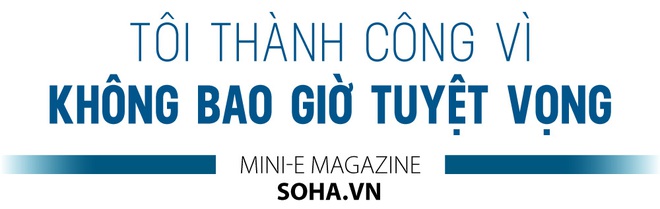 TÔI THÀNH CÔNG VÌ
KHÔNG BAO GIỜ TUYỆT VỌNG

MINI-E MAGAZINE
SOHA.VN